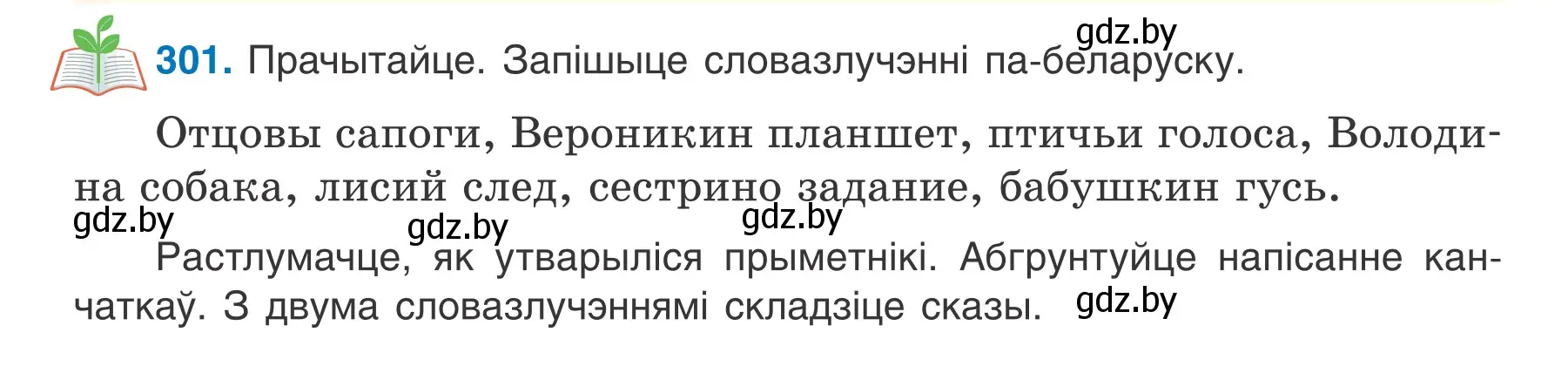 gdz.by
301. Прачытайце. Запішыце словазлучэнні па-беларуску.

Отцовы сапоги, Вероникин планшет, птичьи голоса, Володина собака, лисий след, сестрино задание, бабушкин гусь.

gdz.by gdz.by gdz.by

Растлумачце, як утварыліся прыметнікі. Абгрунтуйце напісанне канчаткаў. З двума словазлучэннямі складзіце сказы. gdz.by